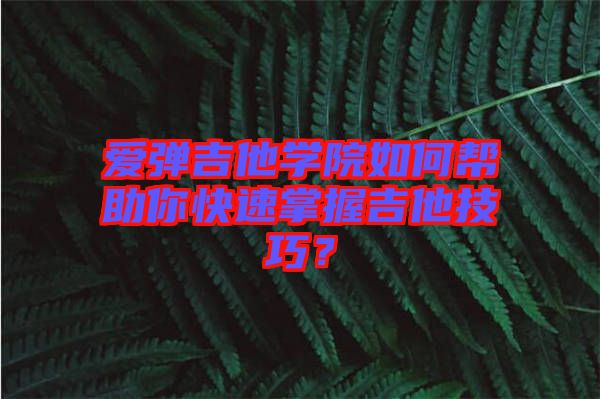 爱弹吉他学院如何帮助你快速掌握吉他技巧？